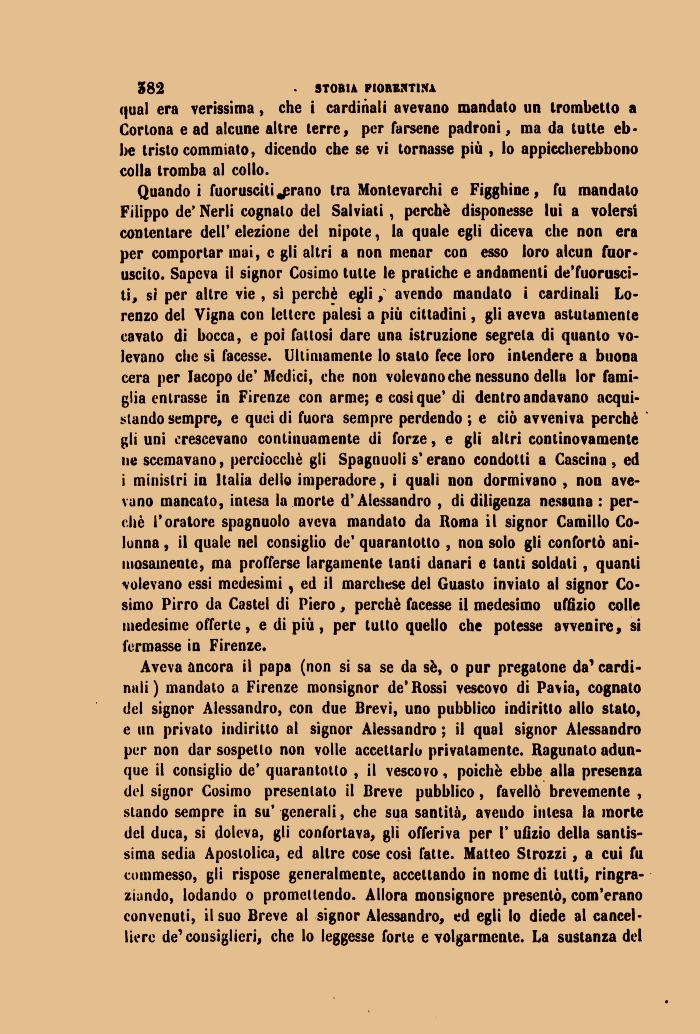 382 STORIA FIORENTINA

qual era verissima, che i cardinali avevano mandato un trombetto a Cortona e ad alcune altre terre, per farsene padroni, ma da tutte ebbe tristo commiato, dicendo che se vi tornasse più, lo appiccherebbono colla tromba al collo.

Quando i fuorusciti erano tra Montevarchi e Figghine, fu mandato Filippo de' Nerli cognato del Salviati, perchè disponesse lui a volersi contentare dell' elezione del nipote, la quale egli diceva che non era per comportar mai, e gli altri a non menar con esso loro alcun fuoruscito. Sapeva il signor Cosimo tutte le pratiche e andamenti de'fuorusciti, sì per altre vie, sì perchè egli, avendo mandato i cardinali Lorenzo del Vigna con lettere palesi a più cittadini, gli aveva astutamente cavato di bocca, e poi fattosi dare una istruzione segreta di quanto volevano che si facesse. Ultimamente lo stato fece loro intendere a buona cera per Iacopo de' Medici, che non volevano che nessuno della lor famiglia entrasse in Firenze con arme; e così que' di dentro andavano acquistando sempre, e quei di fuora sempre perdendo; e ciò avveniva perchè gli uni crescevano continuamente di forze, e gli altri continovamente ne scemavano, perciocchè gli Spagnuoli s'erano condotti a Cascina, ed i ministri in Italia dello imperadore, i quali non dormivano, non avevano mancato, intesa la morte d'Alessandro, di diligenza nessuna: perchè l'oratore spagnuolo aveva mandato da Roma il signor Camillo Colonna, il quale nel consiglio de' quarantotto, non solo gli confortò animosamente, ma profferse largamente tanti danari e tanti soldati, quanti volevano essi medesimi, ed il marchese del Guasto inviato al signor Cosimo Pirro da Castel di Piero, perchè facesse il medesimo uffizio colle medesime offerte, e di più, per tutto quello che potesse avvenire, si fermasse in Firenze.

Aveva ancora il papa (non si sa se da sè, o pur pregatone da' cardinali) mandato a Firenze monsignor de' Rossi vescovo di Pavia, cognato del signor Alessandro, con due Brevi, uno pubblico indiritto allo stato, e un privato indiritto al signor Alessandro; il qual signor Alessandro per non dar sospetto non volle accettarlo privatamente. Ragunato adunque il consiglio de' quarantotto, il vescovo, poichè ebbe alla presenza del signor Cosimo presentato il Breve pubblico, favellò brevemente, stando sempre in su' generali, che sua santità, avendo intesa la morte del duca, si doleva, gli confortava, gli offeriva per l' ufizio della santissima sedia Apostolica, ed altre cose così fatte. Matteo Strozzi, a cui fu commesso, gli rispose generalmente, accettando in nome di tutti, ringraziando, lodando o promettendo. Allora monsignore presentò, com'erano convenuti, il suo Breve al signor Alessandro, ed egli lo diede al cancelliere de' consiglieri, che lo leggesse forte e volgarmente. La sustanza del